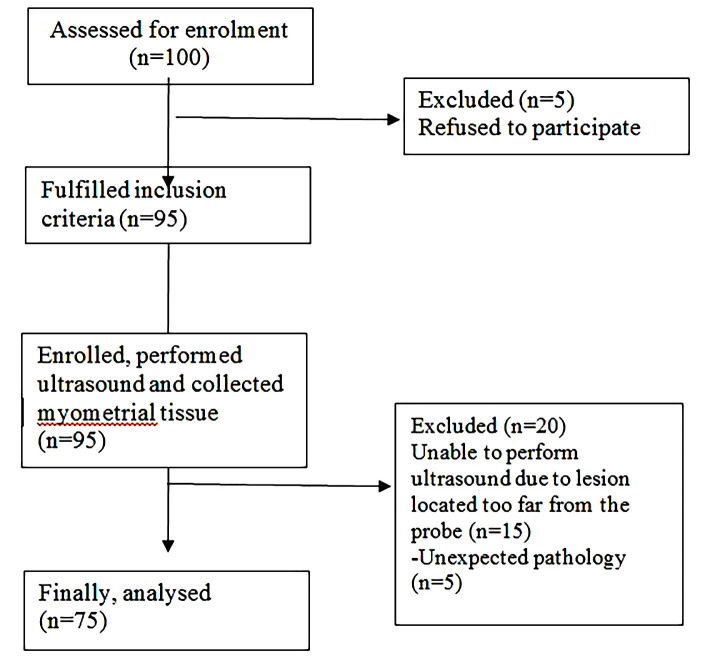 Assessed for enrolment (n=100)

Excluded (n=5)
Refused to participate

Fulfilled inclusion criteria (n=95)

Enrolled, performed ultrasound and collected myometrial tissue (n=95)

Excluded (n=20)
Unable to perform ultrasound due to lesion located too far from the probe (n=15)
-Unexpected pathology (n=5)

Finally, analysed (n=75)